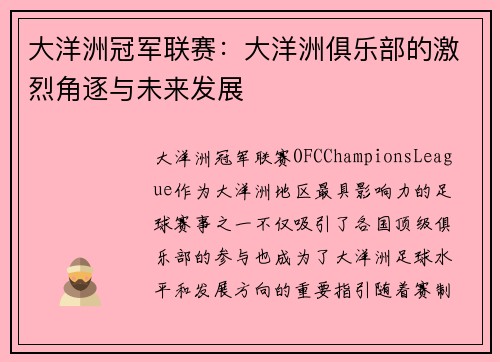 大洋洲冠军联赛：大洋洲俱乐部的激烈角逐与未来发展

大洋洲冠军联赛OFCChampionsLeague作为大洋洲地区最具影响力的足球赛事之一不仅吸引了各国顶级俱乐部的参与也成为了大洋洲足球水平和发展方向的重要指引随着赛制